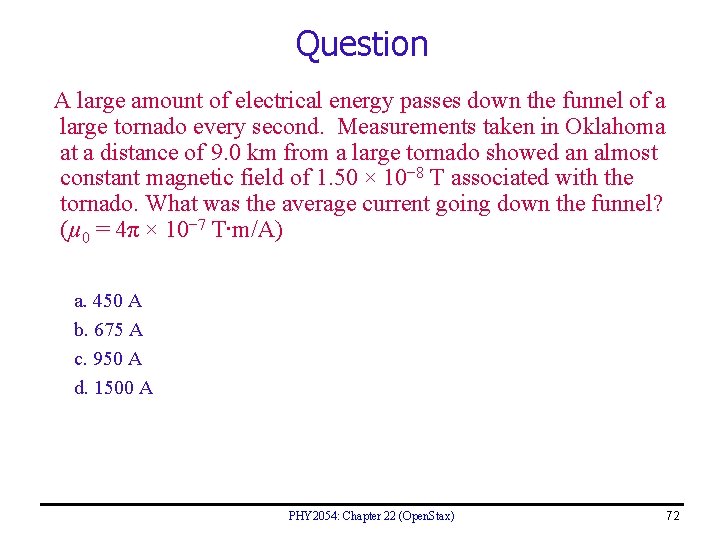 Question

A large amount of electrical energy passes down the funnel of a large tornado every second. Measurements taken in Oklahoma at a distance of 9.0 km from a large tornado showed an almost constant magnetic field of $1.50 \times 10^{-8}$ T associated with the tornado. What was the average current going down the funnel? ($\mu_0 = 4\pi \times 10^{-7}$ T·m/A)

a. 450 A
b. 675 A
c. 950 A
d. 1500 A

PHY2054: Chapter 22 (OpenStax)

72